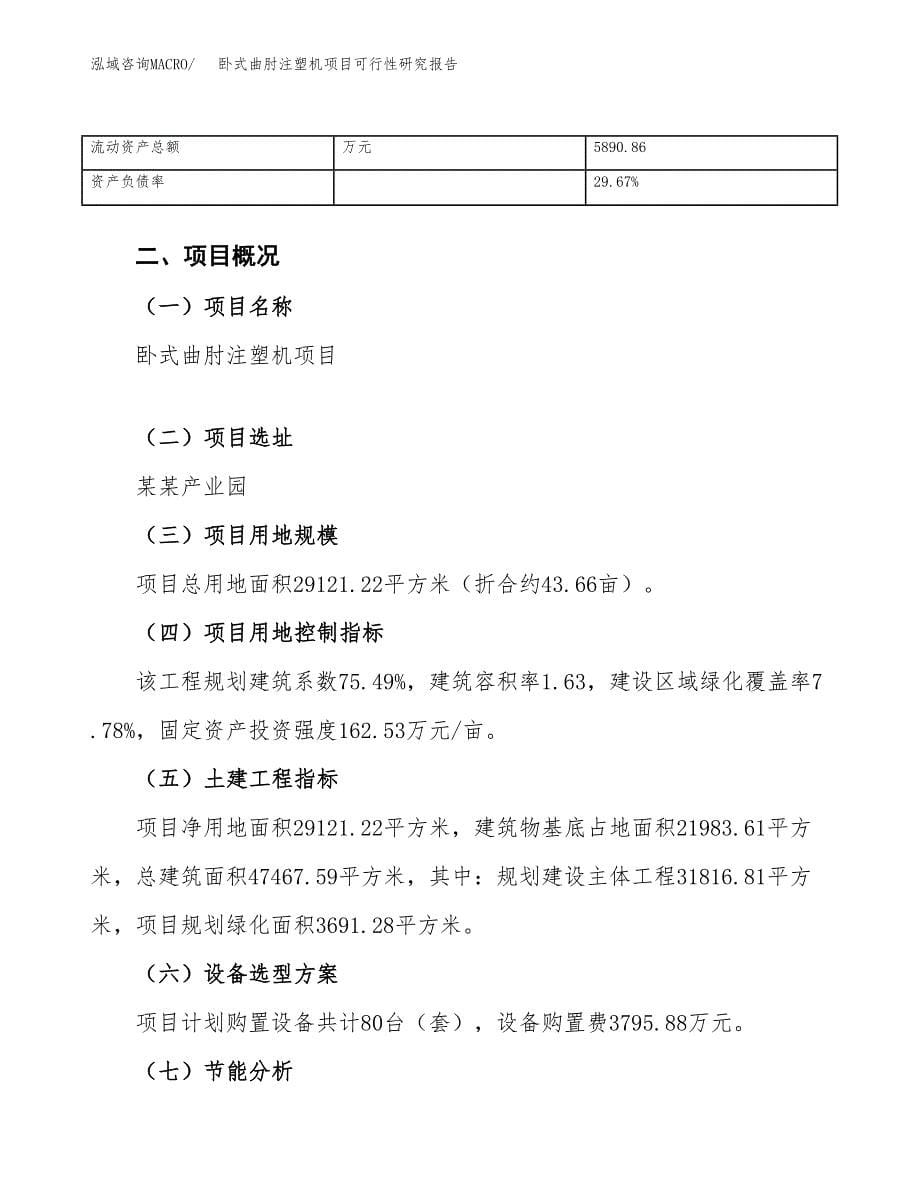 泓域咨询MACRO/　卧式曲肘注塑机项目可行性研究报告

| 流动资产总额 | 万元 | 5890.86 |
|---|---|---|
| 资产负债率 |  | 29.67% |

二、项目概况

（一）项目名称

卧式曲肘注塑机项目

（二）项目选址

某某产业园

（三）项目用地规模

项目总用地面积29121.22平方米（折合约43.66亩）。

（四）项目用地控制指标

该工程规划建筑系数75.49%，建筑容积率1.63，建设区域绿化覆盖率7.78%，固定资产投资强度162.53万元/亩。

（五）土建工程指标

项目净用地面积29121.22平方米，建筑物基底占地面积21983.61平方米，总建筑面积47467.59平方米，其中：规划建设主体工程31816.81平方米，项目规划绿化面积3691.28平方米。

（六）设备选型方案

项目计划购置设备共计80台（套），设备购置费3795.88万元。

（七）节能分析